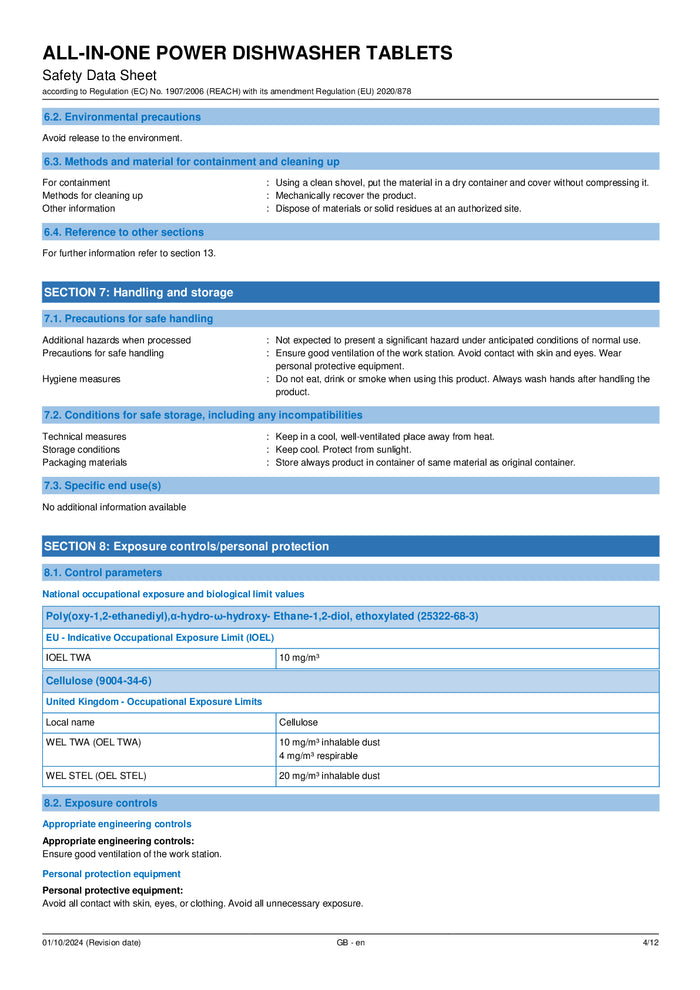 ALL-IN-ONE POWER DISHWASHER TABLETS
Safety Data Sheet
according to Regulation (EC) No. 1907/2006 (REACH) with its amendment Regulation (EU) 2020/878

6.2. Environmental precautions

Avoid release to the environment.

6.3. Methods and material for containment and cleaning up

For containment : Using a clean shovel, put the material in a dry container and cover without compressing it.
Methods for cleaning up : Mechanically recover the product.
Other information : Dispose of materials or solid residues at an authorized site.

6.4. Reference to other sections

For further information refer to section 13.

SECTION 7: Handling and storage

7.1. Precautions for safe handling

Additional hazards when processed : Not expected to present a significant hazard under anticipated conditions of normal use.
Precautions for safe handling : Ensure good ventilation of the work station. Avoid contact with skin and eyes. Wear personal protective equipment.
Hygiene measures : Do not eat, drink or smoke when using this product. Always wash hands after handling the product.

7.2. Conditions for safe storage, including any incompatibilities

Technical measures : Keep in a cool, well-ventilated place away from heat.
Storage conditions : Keep cool. Protect from sunlight.
Packaging materials : Store always product in container of same material as original container.

7.3. Specific end use(s)

No additional information available

SECTION 8: Exposure controls/personal protection

8.1. Control parameters

National occupational exposure and biological limit values

| Poly(oxy-1,2-ethanediyl),α-hydro-ω-hydroxy- Ethane-1,2-diol, ethoxylated (25322-68-3) | |
|---|---|
| EU - Indicative Occupational Exposure Limit (IOEL) | |
| IOEL TWA | 10 mg/m³ |
| Cellulose (9004-34-6) | |
| United Kingdom - Occupational Exposure Limits | |
| Local name | Cellulose |
| WEL TWA (OEL TWA) | 10 mg/m³ inhalable dust 4 mg/m³ respirable |
| WEL STEL (OEL STEL) | 20 mg/m³ inhalable dust |

8.2. Exposure controls

Appropriate engineering controls

Appropriate engineering controls:
Ensure good ventilation of the work station.

Personal protection equipment

Personal protective equipment:
Avoid all contact with skin, eyes, or clothing. Avoid all unnecessary exposure.

01/10/2024 (Revision date) GB - en 4/12